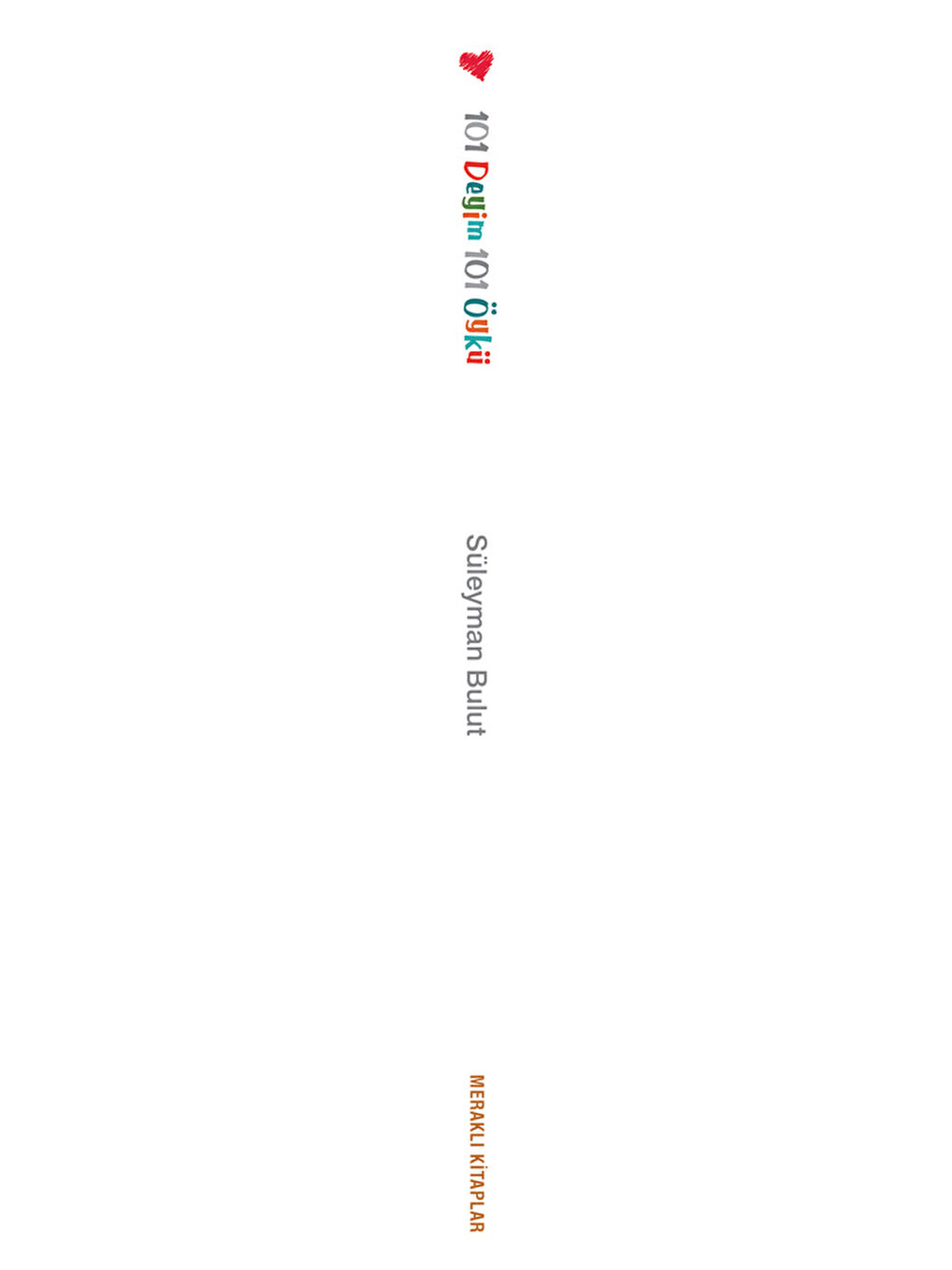 101 Deyim 101 Öykü

Süleyman Bulut

MERAKLI KİTAPLAR